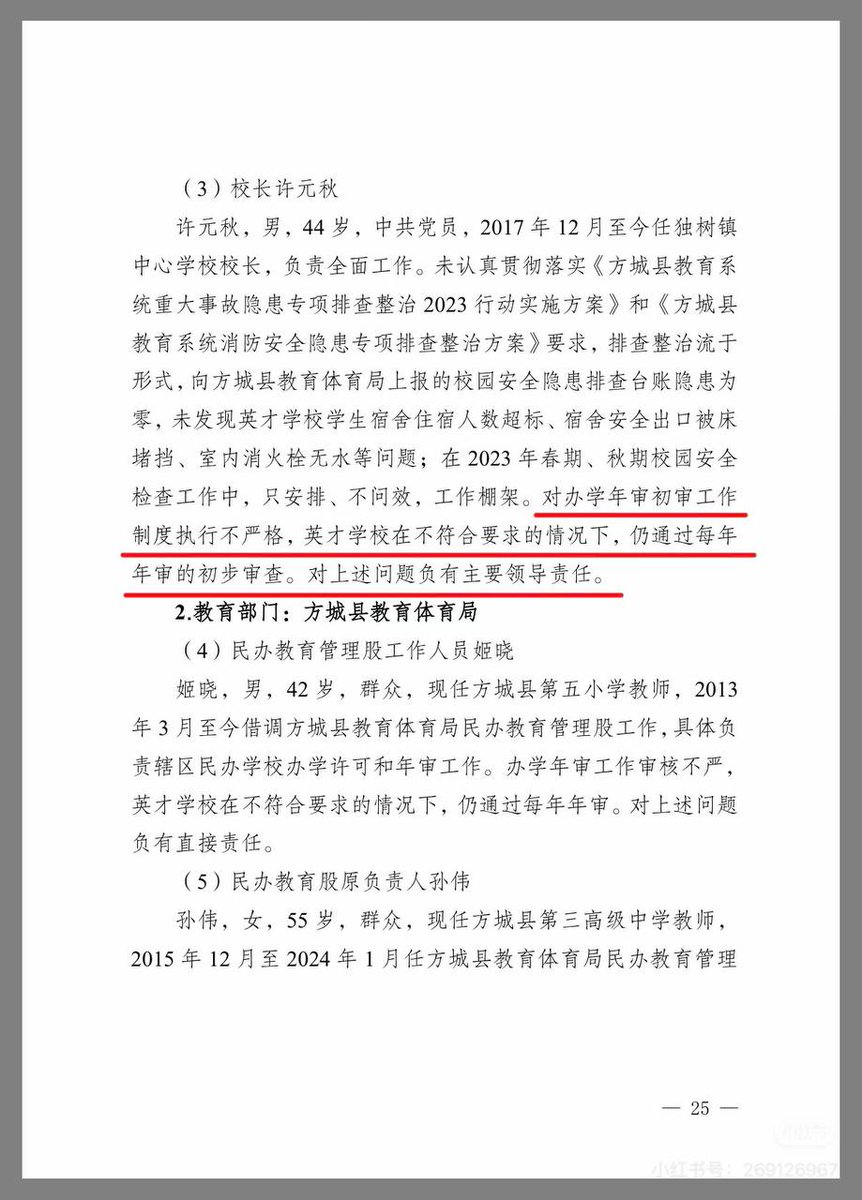 （3）校长许元秋

许元秋，男，44岁，中共党员，2017年12月至今任独树镇中心学校校长，负责全面工作。未认真贯彻落实《方城县教育系统重大事故隐患专项排查整治2023行动实施方案》和《方城县教育系统消防安全隐患专项排查整治方案》要求，排查整治流于形式，向方城县教育体育局上报的校园安全隐患排查台账隐患为零，未发现英才学校学生宿舍住宿人数超标、宿舍安全出口被床堵挡、室内消火栓无水等问题；在2023年春期、秋期校园安全检查工作中，只安排、不问效，工作棚架。对办学年审初审工作制度执行不严格，英才学校在不符合要求的情况下，仍通过每年年审的初步审查。对上述问题负有主要领导责任。

2.教育部门：方城县教育体育局

（4）民办教育管理股工作人员姬晓

姬晓，男，42岁，群众，现任方城县第五小学教师，2013年3月至今借调方城县教育体育局民办教育管理股工作，具体负责辖区民办学校办学许可和年审工作。办学年审工作审核不严，英才学校在不符合要求的情况下，仍通过每年年审。对上述问题负有直接责任。

（5）民办教育股原负责人孙伟

孙伟，女，55岁，群众，现任方城县第三高级中学教师，2015年12月至2024年1月任方城县教育体育局民办教育管理

— 25 —

小红书号：269126967